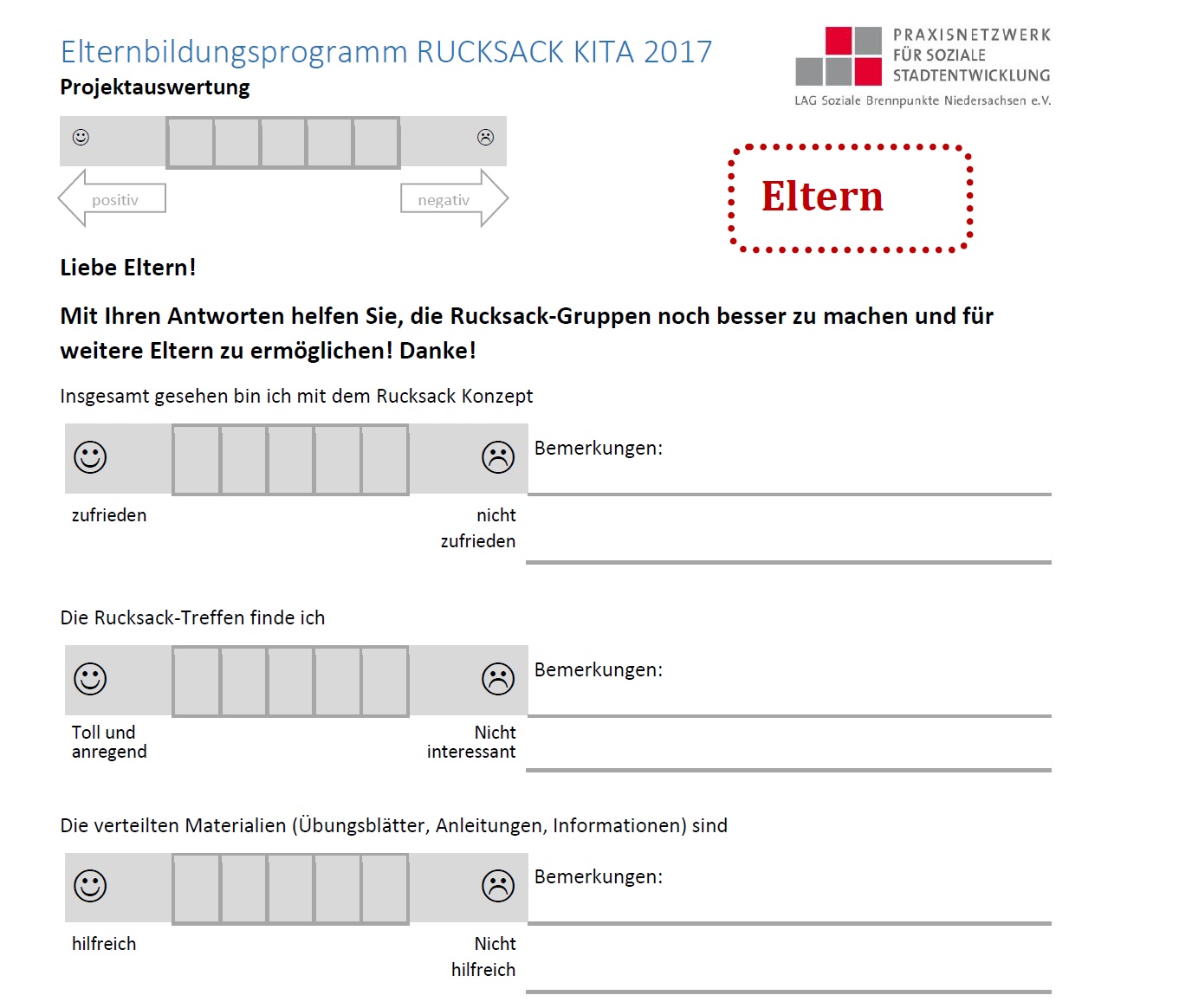 Elternbildungsprogramm RUCKSACK KITA 2017

Projektauswertung

PRAXISNETZWERK FÜR SOZIALE STADTENTWICKLUNG

LAG Soziale Brennpunkte Niedersachsen e.V.

☺ ☹

positiv negativ

Eltern

Liebe Eltern!

Mit Ihren Antworten helfen Sie, die Rucksack-Gruppen noch besser zu machen und für weitere Eltern zu ermöglichen! Danke!

Insgesamt gesehen bin ich mit dem Rucksack Konzept

☺ ☹ Bemerkungen:

zufrieden nicht zufrieden

Die Rucksack-Treffen finde ich

☺ ☹ Bemerkungen:

Toll und anregend Nicht interessant

Die verteilten Materialien (Übungsblätter, Anleitungen, Informationen) sind

☺ ☹ Bemerkungen:

hilfreich Nicht hilfreich